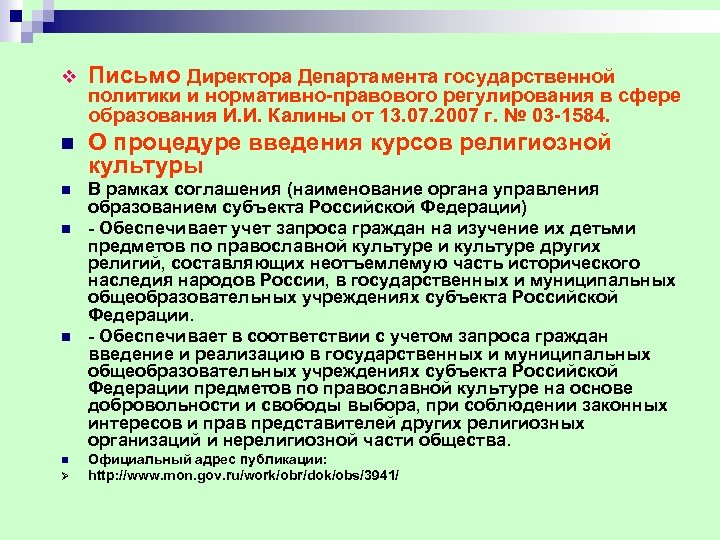 Письмо Директора Департамента государственной политики и нормативно-правового регулирования в сфере образования И.И. Калины от 13.07.2007 г. № 03-1584.

О процедуре введения курсов религиозной культуры

В рамках соглашения (наименование органа управления образованием субъекта Российской Федерации)

- Обеспечивает учет запроса граждан на изучение их детьми предметов по православной культуре и культуре других религий, составляющих неотъемлемую часть исторического наследия народов России, в государственных и муниципальных общеобразовательных учреждениях субъекта Российской Федерации.

- Обеспечивает в соответствии с учетом запроса граждан введение и реализацию в государственных и муниципальных общеобразовательных учреждениях субъекта Российской Федерации предметов по православной культуре на основе добровольности и свободы выбора, при соблюдении законных интересов и прав представителей других религиозных организаций и нерелигиозной части общества.

Официальный адрес публикации:

http://www.mon.gov.ru/work/obr/dok/obs/3941/